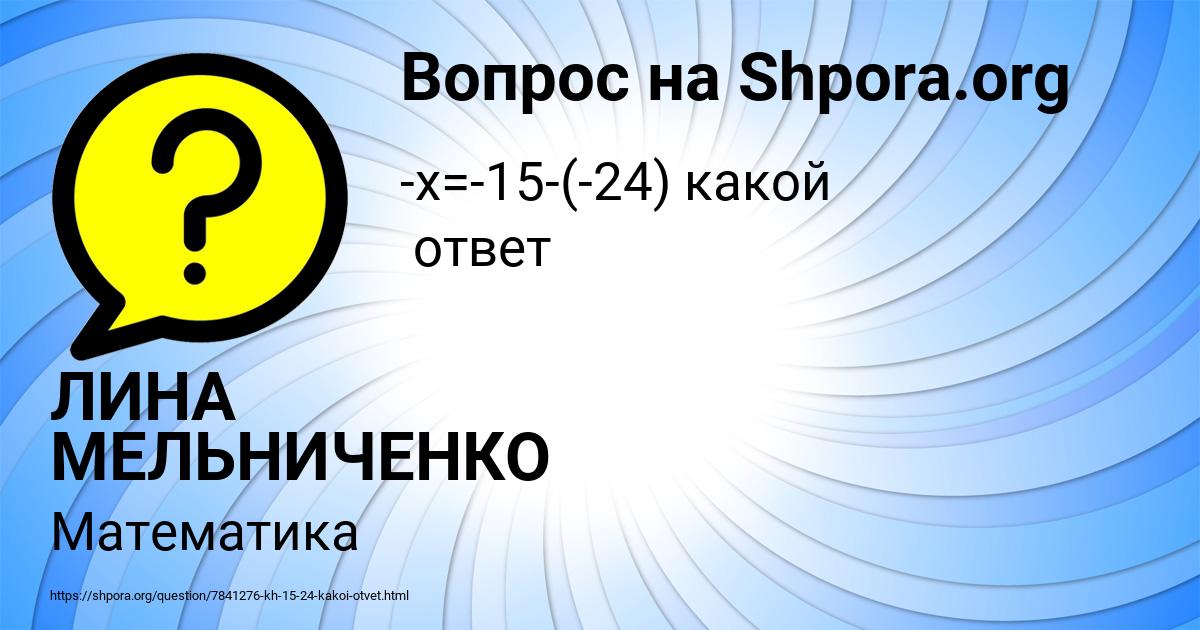 Вопрос на Shpora.org

?

$-x=-15-(-24)$ какой ответ

ЛИНА МЕЛЬНИЧЕНКО

Математика

https://shpora.org/question/7841276-kh-15-24-kakoi-otvet.html